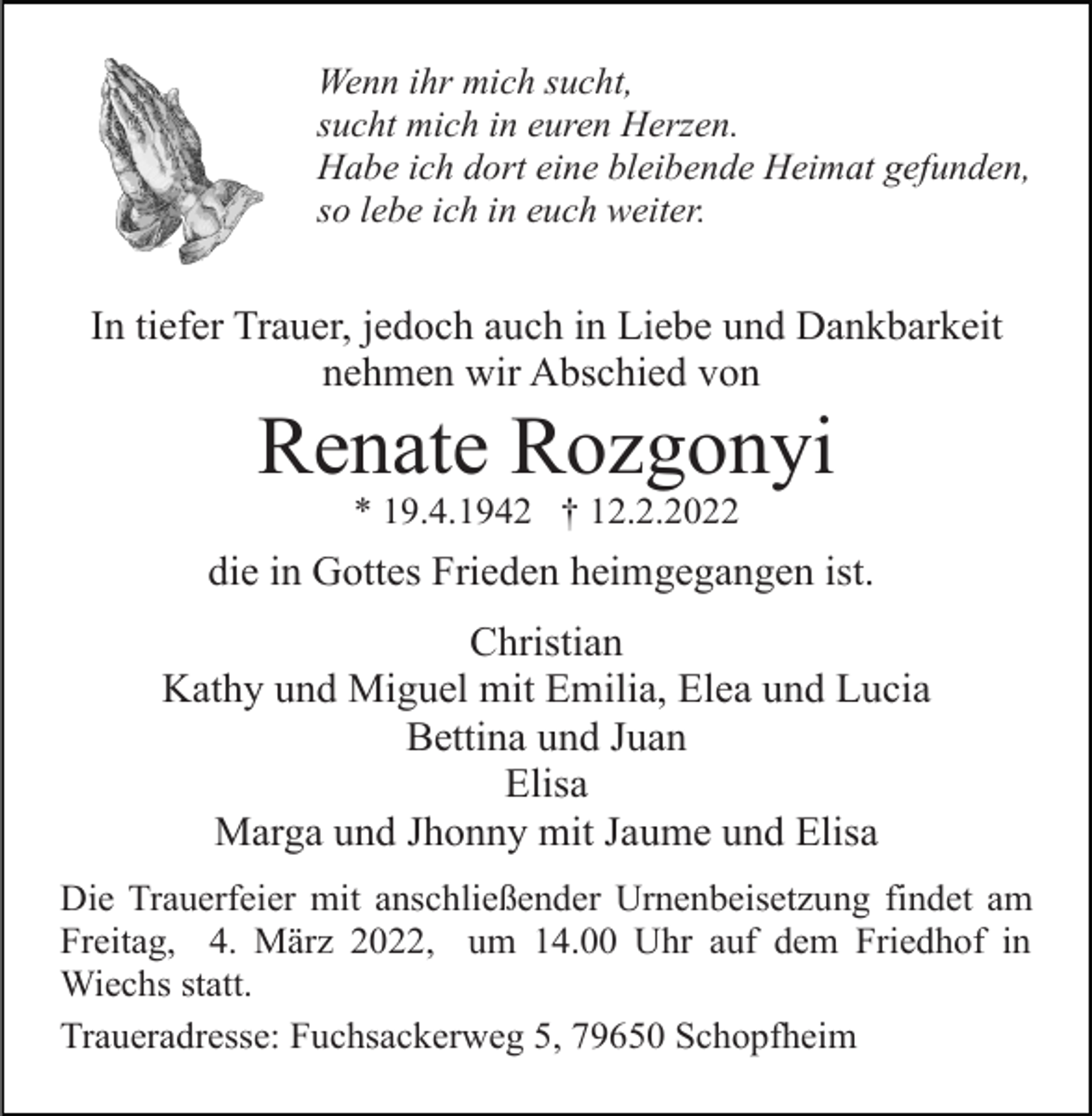 Wenn ihr mich sucht,
sucht mich in euren Herzen.
Habe ich dort eine bleibende Heimat gefunden,
so lebe ich in euch weiter.

In tiefer Trauer, jedoch auch in Liebe und Dankbarkeit nehmen wir Abschied von

Renate Rozgonyi

* 19.4.1942 † 12.2.2022

die in Gottes Frieden heimgegangen ist.

Christian
Kathy und Miguel mit Emilia, Elea und Lucia
Bettina und Juan
Elisa
Marga und Jhonny mit Jaume und Elisa

Die Trauerfeier mit anschließender Urnenbeisetzung findet am Freitag, 4. März 2022, um 14.00 Uhr auf dem Friedhof in Wiechs statt.

Traueradresse: Fuchsackerweg 5, 79650 Schopfheim